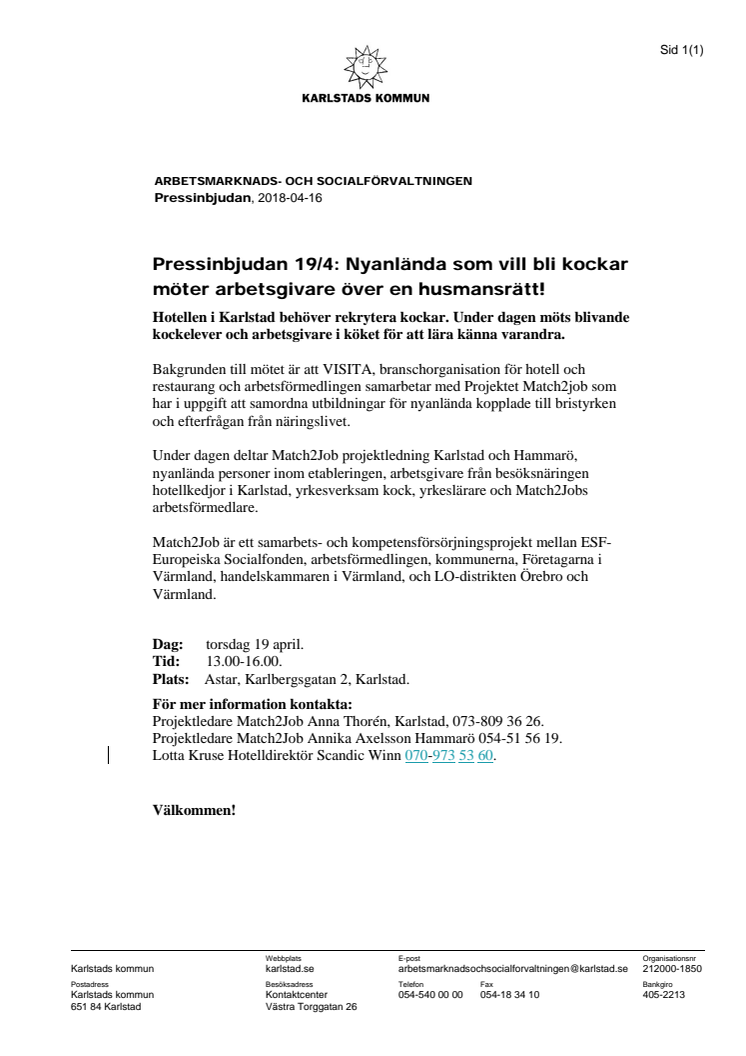 Sid 1(1)

KARLSTADS KOMMUN

ARBETSMARKNADS- OCH SOCIALFÖRVALTNINGEN
Pressinbjudan, 2018-04-16

Pressinbjudan 19/4: Nyanlända som vill bli kockar möter arbetsgivare över en husmansrätt!

Hotellen i Karlstad behöver rekrytera kockar. Under dagen möts blivande kockelever och arbetsgivare i köket för att lära känna varandra.

Bakgrunden till mötet är att VISITA, branschorganisation för hotell och restaurang och arbetsförmedlingen samarbetar med Projektet Match2job som har i uppgift att samordna utbildningar för nyanlända kopplade till bristyrken och efterfrågan från näringslivet.

Under dagen deltar Match2Job projektledning Karlstad och Hammarö, nyanlända personer inom etableringen, arbetsgivare från besöksnäringen hotellkedjor i Karlstad, yrkesverksam kock, yrkeslärare och Match2Jobs arbetsförmedlare.

Match2Job är ett samarbets- och kompetensförsörjningsprojekt mellan ESF-Europeiska Socialfonden, arbetsförmedlingen, kommunerna, Företagarna i Värmland, handelskammaren i Värmland, och LO-distrikten Örebro och Värmland.

Dag: torsdag 19 april.
Tid: 13.00-16.00.
Plats: Astar, Karlbergsgatan 2, Karlstad.
För mer information kontakta:
Projektledare Match2Job Anna Thorén, Karlstad, 073-809 36 26.
Projektledare Match2Job Annika Axelsson Hammarö 054-51 56 19.
Lotta Kruse Hotelldirektör Scandic Winn 070-973 53 60.

Välkommen!

Karlstads kommun
Webbplats
karlstad.se
E-post
arbetsmarknadsochsocialforvaltningen@karlstad.se
Organisationsnr
212000-1850
Postadress
Karlstads kommun
651 84 Karlstad
Besöksadress
Kontaktcenter
Västra Torggatan 26
Telefon
054-540 00 00
Fax
054-18 34 10
Bankgiro
405-2213